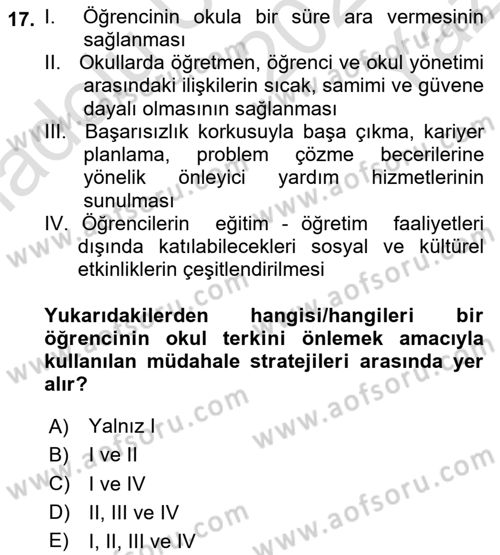 17. I. Öğrencinin okula bir süre ara vermesinin sağlanması

II. Okullarda öğretmen, öğrenci ve okul yönetimi arasındaki ilişkilerin sıcak, samimi ve güvene dayalı olmasının sağlanması

III. Başarısızlık korkusuyla başa çıkma, kariyer planlama, problem çözme becerilerine yönelik önleyici yardım hizmetlerinin sunulması

IV. Öğrencilerin eğitim - öğretim faaliyetleri dışında katılabilecekleri sosyal ve kültürel etkinliklerin çeşitlendirilmesi

Yukarıdakilerden hangisi/hangileri bir öğrencinin okul terkini önlemek amacıyla kullanılan müdahale stratejileri arasında yer alır?

A) Yalnız I
B) I ve II
C) I ve IV
D) II, III ve IV
E) I, II, III ve IV

www.aofsoru.com